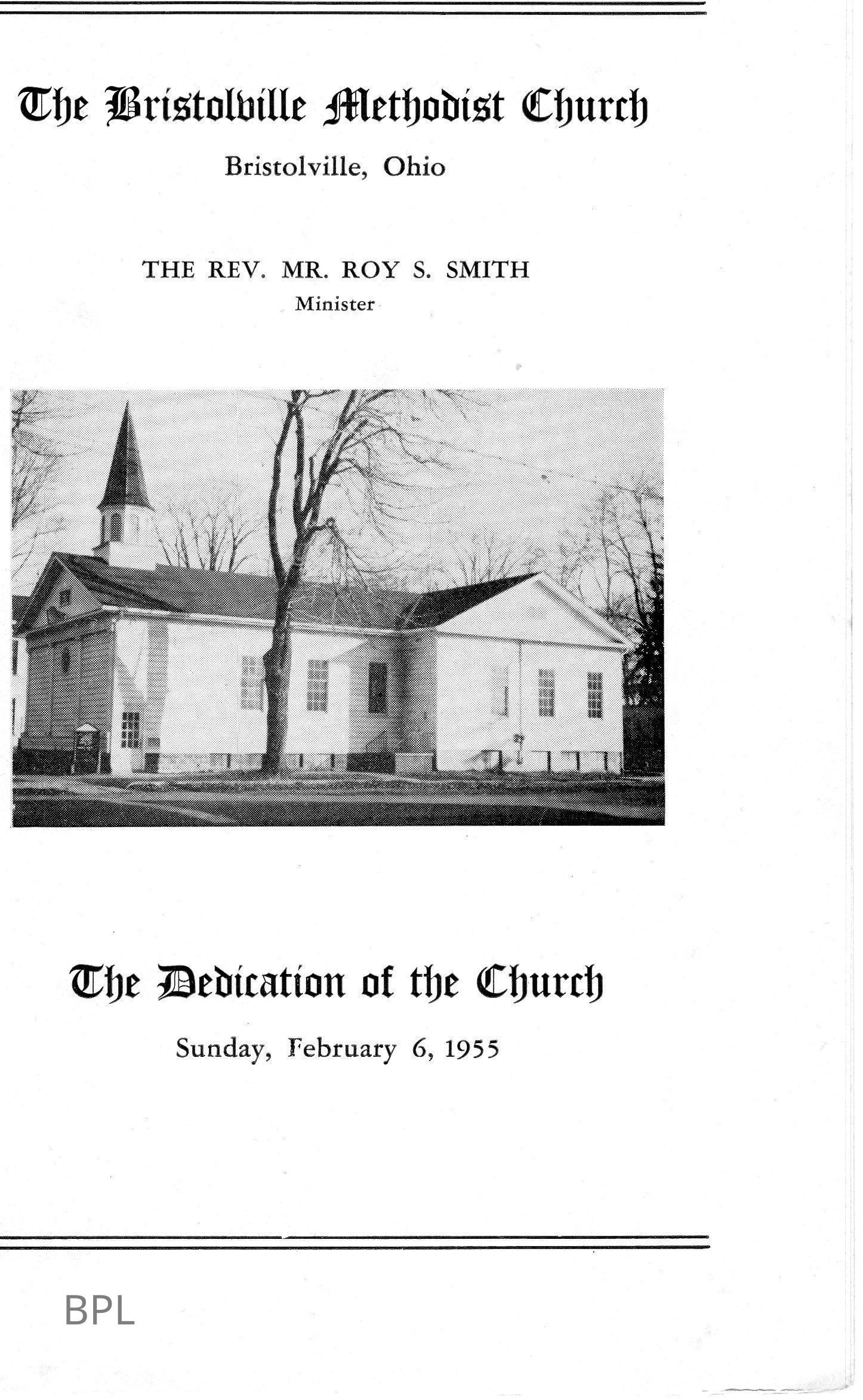 The Bristolville Methodist Church

Bristolville, Ohio

THE REV. MR. ROY S. SMITH
Minister

The Dedication of the Church

Sunday, February 6, 1955

BPL